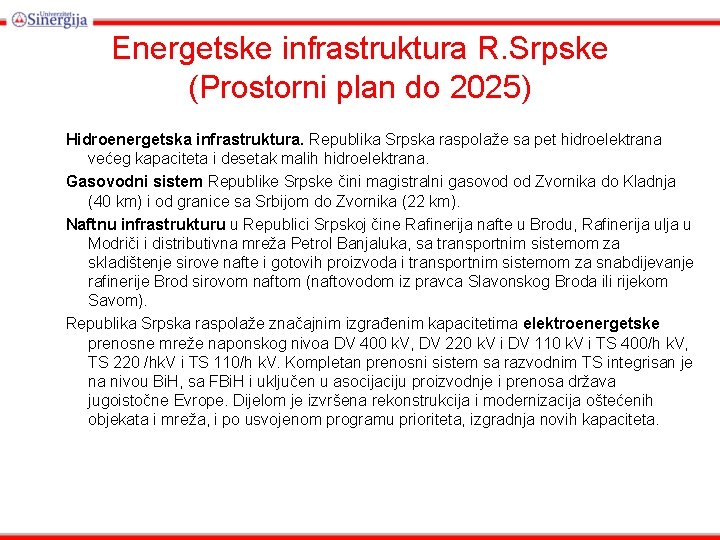 Univerzitet Sinergija

Energetske infrastruktura R.Srpske (Prostorni plan do 2025)

Hidroenergetska infrastruktura. Republika Srpska raspolaže sa pet hidroelektrana većeg kapaciteta i desetak malih hidroelektrana.

Gasovodni sistem Republike Srpske čini magistralni gasovod od Zvornika do Kladnja (40 km) i od granice sa Srbijom do Zvornika (22 km).

Naftnu infrastrukturu u Republici Srpskoj čine Rafinerija nafte u Brodu, Rafinerija ulja u Modriči i distributivna mreža Petrol Banjaluka, sa transportnim sistemom za skladištenje sirove nafte i gotovih proizvoda i transportnim sistemom za snabdijevanje rafinerije Brod sirovom naftom (naftovodom iz pravca Slavonskog Broda ili rijekom Savom).

Republika Srpska raspolaže značajnim izgrađenim kapacitetima elektroenergetske prenosne mreže naponskog nivoa DV 400 kV, DV 220 kV i DV 110 kV i TS 400/h kV, TS 220 /hkV i TS 110/h kV. Kompletan prenosni sistem sa razvodnim TS integrisan je na nivou BiH, sa FBiH i uključen u asocijaciju proizvodnje i prenosa država jugoistočne Evrope. Dijelom je izvršena rekonstrukcija i modernizacija oštećenih objekata i mreža, i po usvojenom programu prioriteta, izgradnja novih kapaciteta.